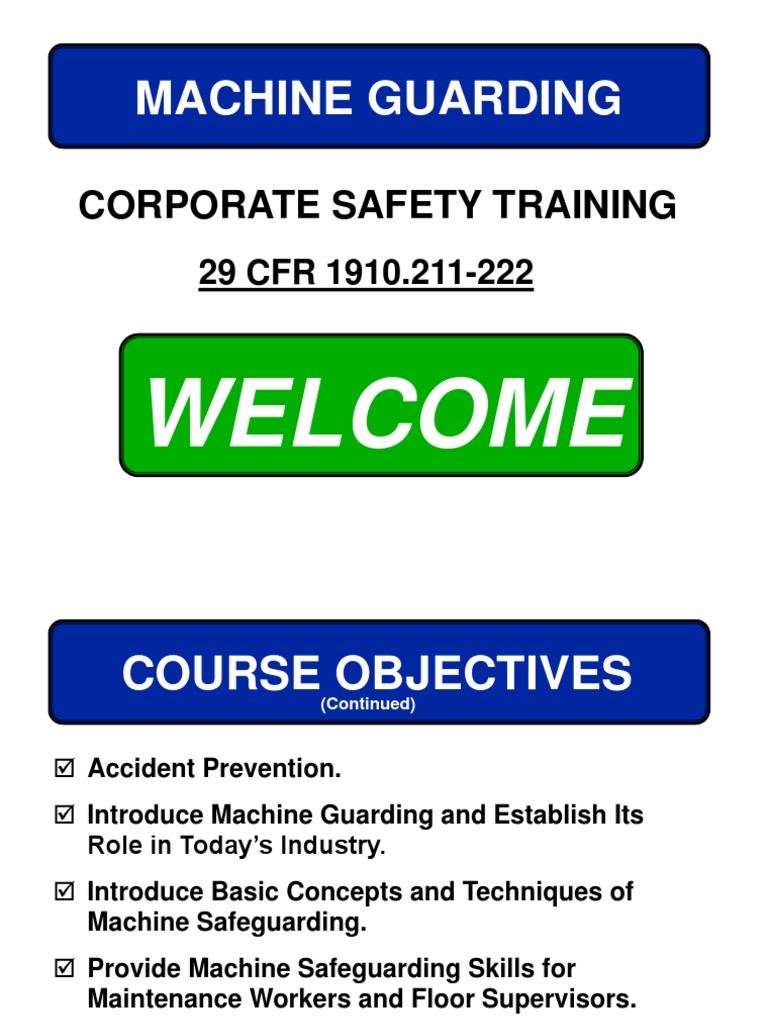 MACHINE GUARDING

CORPORATE SAFETY TRAINING

29 CFR 1910.211-222

WELCOME

COURSE OBJECTIVES
(Continued)

☑ Accident Prevention.

☑ Introduce Machine Guarding and Establish Its Role in Today's Industry.

☑ Introduce Basic Concepts and Techniques of Machine Safeguarding.

☑ Provide Machine Safeguarding Skills for Maintenance Workers and Floor Supervisors.